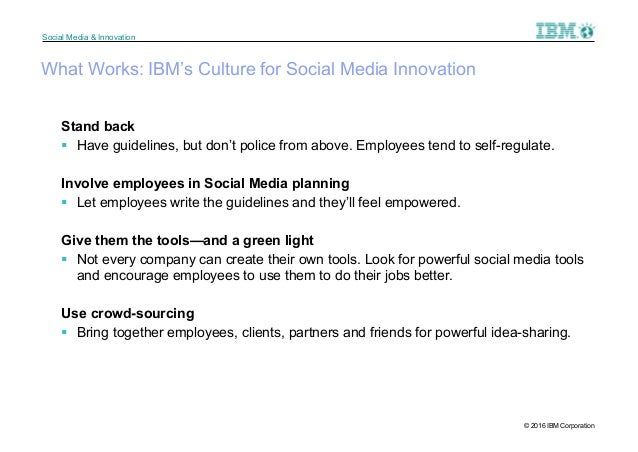 Social Media & Innovation

IBM

What Works: IBM's Culture for Social Media Innovation

Stand back
▪ Have guidelines, but don't police from above. Employees tend to self-regulate.

Involve employees in Social Media planning
▪ Let employees write the guidelines and they'll feel empowered.

Give them the tools—and a green light
▪ Not every company can create their own tools. Look for powerful social media tools and encourage employees to use them to do their jobs better.

Use crowd-sourcing
▪ Bring together employees, clients, partners and friends for powerful idea-sharing.

© 2016 IBM Corporation